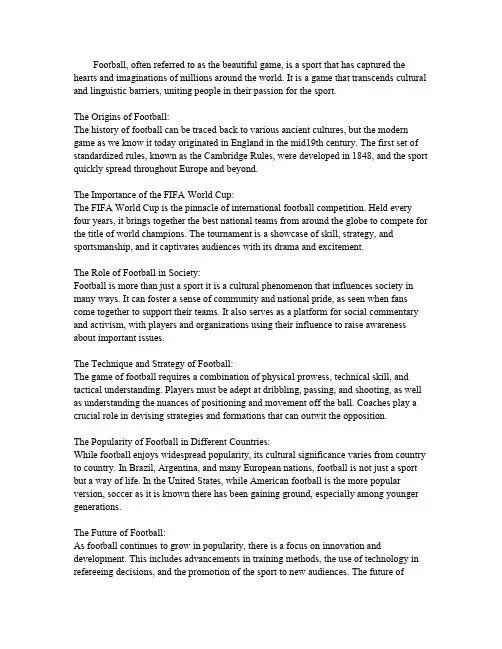 Football, often referred to as the beautiful game, is a sport that has captured the hearts and imaginations of millions around the world. It is a game that transcends cultural and linguistic barriers, uniting people in their passion for the sport.

The Origins of Football:
The history of football can be traced back to various ancient cultures, but the modern game as we know it today originated in England in the mid19th century. The first set of standardized rules, known as the Cambridge Rules, were developed in 1848, and the sport quickly spread throughout Europe and beyond.

The Importance of the FIFA World Cup:
The FIFA World Cup is the pinnacle of international football competition. Held every four years, it brings together the best national teams from around the globe to compete for the title of world champions. The tournament is a showcase of skill, strategy, and sportsmanship, and it captivates audiences with its drama and excitement.

The Role of Football in Society:
Football is more than just a sport it is a cultural phenomenon that influences society in many ways. It can foster a sense of community and national pride, as seen when fans come together to support their teams. It also serves as a platform for social commentary and activism, with players and organizations using their influence to raise awareness about important issues.

The Technique and Strategy of Football:
The game of football requires a combination of physical prowess, technical skill, and tactical understanding. Players must be adept at dribbling, passing, and shooting, as well as understanding the nuances of positioning and movement off the ball. Coaches play a crucial role in devising strategies and formations that can outwit the opposition.

The Popularity of Football in Different Countries:
While football enjoys widespread popularity, its cultural significance varies from country to country. In Brazil, Argentina, and many European nations, football is not just a sport but a way of life. In the United States, while American football is the more popular version, soccer as it is known there has been gaining ground, especially among younger generations.

The Future of Football:
As football continues to grow in popularity, there is a focus on innovation and development. This includes advancements in training methods, the use of technology in refereeing decisions, and the promotion of the sport to new audiences. The future of